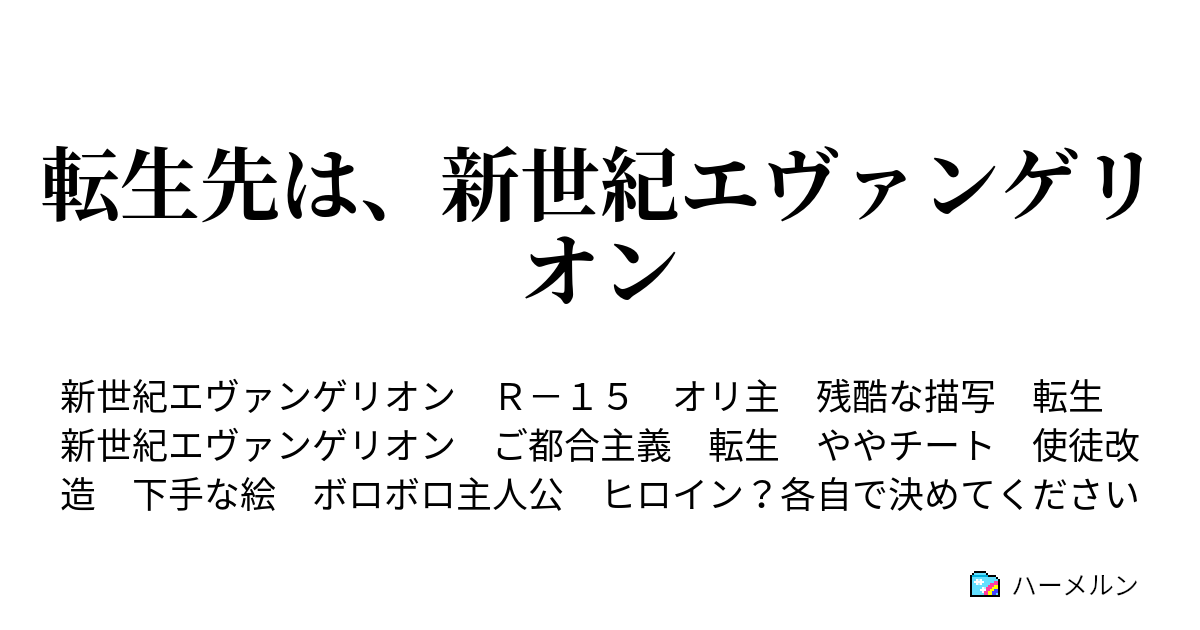 転生先は、新世紀エヴァンゲリオン

新世紀エヴァンゲリオン　Ｒ－１５　オリ主　残酷な描写　転生　新世紀エヴァンゲリオン　ご都合主義　転生　ややチート　使徒改造　下手な絵　ボロボロ主人公　ヒロイン？各自で決めてください

ハーメルン